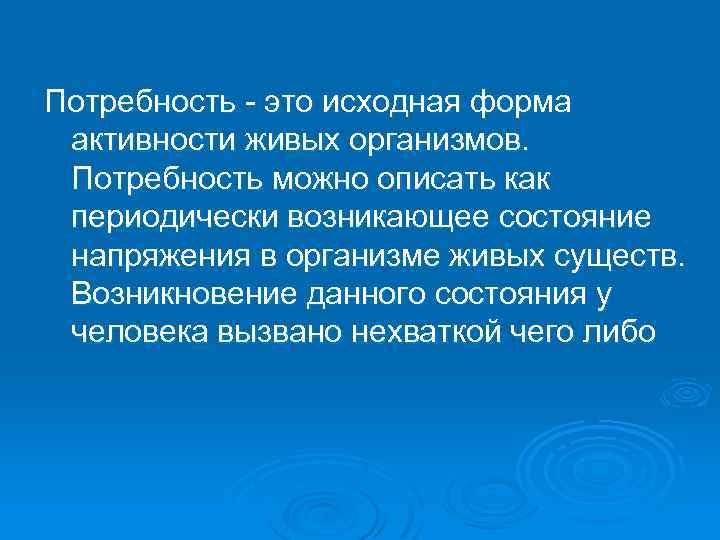 Потребность - это исходная форма активности живых организмов. Потребность можно описать как периодически возникающее состояние напряжения в организме живых существ. Возникновение данного состояния у человека вызвано нехваткой чего либо